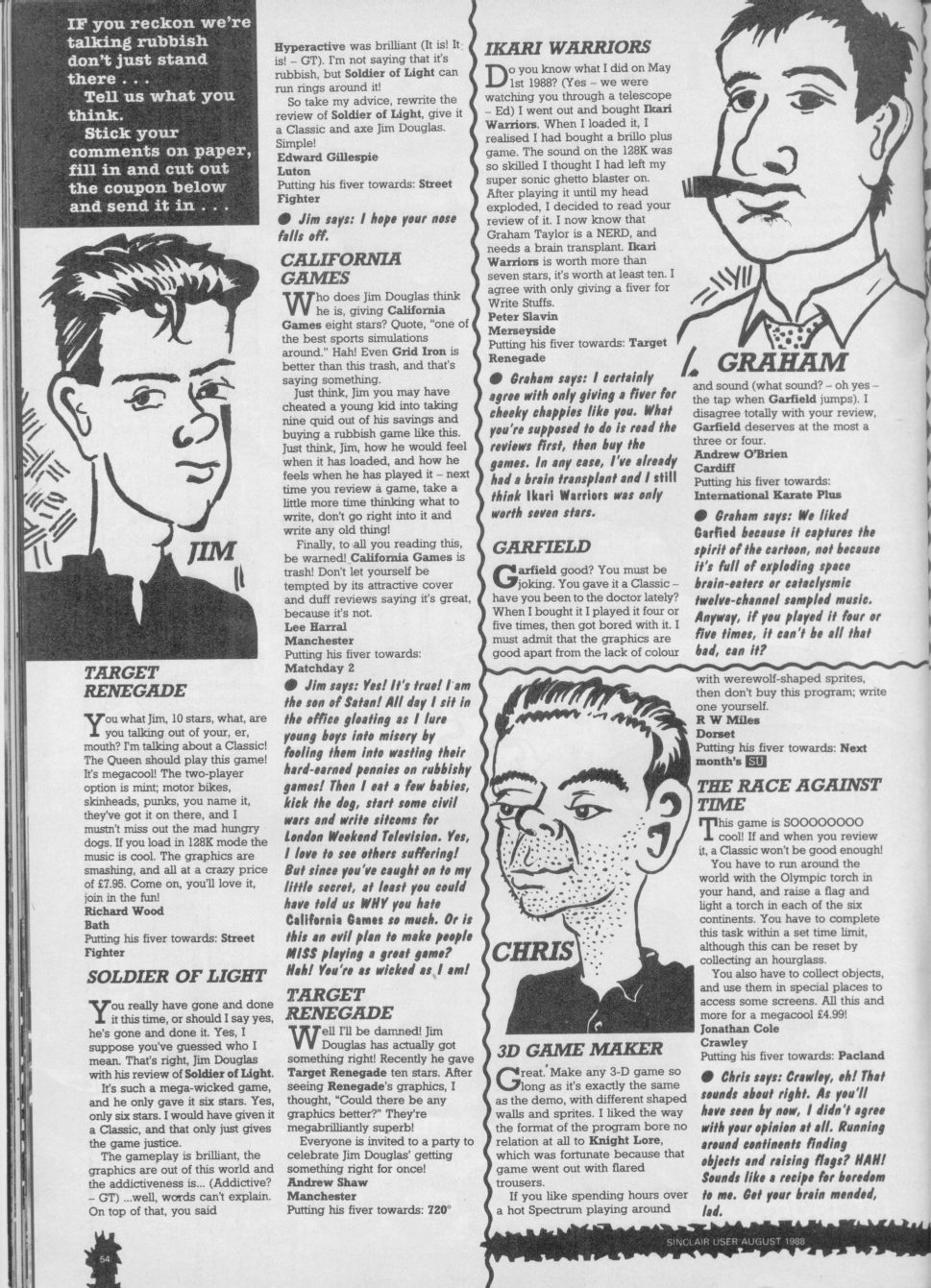 IF you reckon we're talking rubbish don't just stand there . . .
Tell us what you think.
Stick your comments on paper, fill in and cut out the coupon below and send it in . . .

JIM

TARGET RENEGADE

You what Jim, 10 stars, what, are you talking out of your, er, mouth? I'm talking about a Classic! The Queen should play this game! It's megacool! The two-player option is mint; motor bikes, skinheads, punks, you name it, they've got it on there, and I mustn't miss out the mad hungry dogs. If you load in 128K mode the music is cool. The graphics are smashing, and all at a crazy price of £7.95. Come on, you'll love it, join in the fun!
Richard Wood
Bath
Putting his fiver towards: Street Fighter

SOLDIER OF LIGHT

You really have gone and done it this time, or should I say yes, he's gone and done it. Yes, I suppose you've guessed who I mean. That's right, Jim Douglas with his review of Soldier of Light.

It's such a mega-wicked game, and he only gave it six stars. Yes, only six stars. I would have given it a Classic, and that only just gives the game justice.

The gameplay is brilliant, the graphics are out of this world and the addictiveness is... (Addictive? – GT) ...well, words can't explain. On top of that, you said Hyperactive was brilliant (It is! It is! – GT). I'm not saying that it's rubbish, but Soldier of Light can run rings around it!

So take my advice, rewrite the review of Soldier of Light, give it a Classic and axe Jim Douglas. Simple!
Edward Gillespie
Luton
Putting his fiver towards: Street Fighter

● Jim says: I hope your nose falls off.

CALIFORNIA GAMES

Who does Jim Douglas think he is, giving California Games eight stars? Quote, "one of the best sports simulations around." Hah! Even Grid Iron is better than this trash, and that's saying something.

Just think, Jim you may have cheated a young kid into taking nine quid out of his savings and buying a rubbish game like this. Just think, Jim, how he would feel when it has loaded, and how he feels when he has played it – next time you review a game, take a little more time thinking what to write, don't go right into it and write any old thing!

Finally, to all you reading this, be warned! California Games is trash! Don't let yourself be tempted by its attractive cover and duff reviews saying it's great, because it's not.
Lee Harral
Manchester
Putting his fiver towards: Matchday 2

● Jim says: Yes! It's true! I am the son of Satan! All day I sit in the office gloating as I lure young boys into misery by fooling them into wasting their hard-earned pennies on rubbishy games! Then I eat a few babies, kick the dog, start some civil wars and write sitcoms for London Weekend Television. Yes, I love to see others suffering! But since you've caught on to my little secret, at least you could have told us WHY you hate California Games so much. Or is this an evil plan to make people MISS playing a great game? Hah! You're as wicked as I am!

TARGET RENEGADE

Well I'll be damned! Jim Douglas has actually got something right! Recently he gave Target Renegade ten stars. After seeing Renegade's graphics, I thought, "Could there be any graphics better?" They're megabrilliantly superb!

Everyone is invited to a party to celebrate Jim Douglas' getting something right for once!
Andrew Shaw
Manchester
Putting his fiver towards: 720°

IKARI WARRIORS

Do you know what I did on May 1st 1988? (Yes – we were watching you through a telescope – Ed) I went out and bought Ikari Warriors. When I loaded it, I realised I had bought a brillo plus game. The sound on the 128K was so skilled I thought I had left my super sonic ghetto blaster on. After playing it until my head exploded, I decided to read your review of it. I now know that Graham Taylor is a NERD, and needs a brain transplant. Ikari Warriors is worth more than seven stars, it's worth at least ten. I agree with only giving a fiver for Write Stuffs.
Peter Slavin
Merseyside
Putting his fiver towards: Target Renegade

● Graham says: I certainly agree with only giving a fiver for cheeky chappies like you. What you're supposed to do is read the reviews first, then buy the games. In any case, I've already had a brain transplant and I still think Ikari Warriors was only worth seven stars.

GARFIELD

Garfield good? You must be joking. You gave it a Classic – have you been to the doctor lately? When I bought it I played it four or five times, then got bored with it. I must admit that the graphics are good apart from the lack of colour and sound (what sound? – oh yes – the tap when Garfield jumps). I disagree totally with your review, Garfield deserves at the most a three or four.
Andrew O'Brien
Cardiff
Putting his fiver towards: International Karate Plus

GRAHAM

● Graham says: We liked Garfied because it captures the spirit of the cartoon, not because it's full of exploding space brain-eaters or cataclysmic twelve-channel sampled music. Anyway, if you played it four or five times, it can't be all that bad, can it?

CHRIS

3D GAME MAKER

Great. Make any 3-D game so long as it's exactly the same as the demo, with different shaped walls and sprites. I liked the way the format of the program bore no relation at all to Knight Lore, which was fortunate because that game went out with flared trousers.

If you like spending hours over a hot Spectrum playing around with werewolf-shaped sprites, then don't buy this program; write one yourself.
R W Miles
Dorset
Putting his fiver towards: Next month's SU

THE RACE AGAINST TIME

This game is SOOOOOOOO cool! If and when you review it, a Classic won't be good enough!

You have to run around the world with the Olympic torch in your hand, and raise a flag and light a torch in each of the six continents. You have to complete this task within a set time limit, although this can be reset by collecting an hourglass.

You also have to collect objects, and use them in special places to access some screens. All this and more for a megacool £4.99!
Jonathan Cole
Crawley
Putting his fiver towards: Pacland

● Chris says: Crawley, eh! That sounds about right. As you'll have seen by now, I didn't agree with your opinion at all. Running around continents finding objects and raising flags? HAH! Sounds like a recipe for boredom to me. Get your brain mended, lad.

54

SINCLAIR USER AUGUST 1988